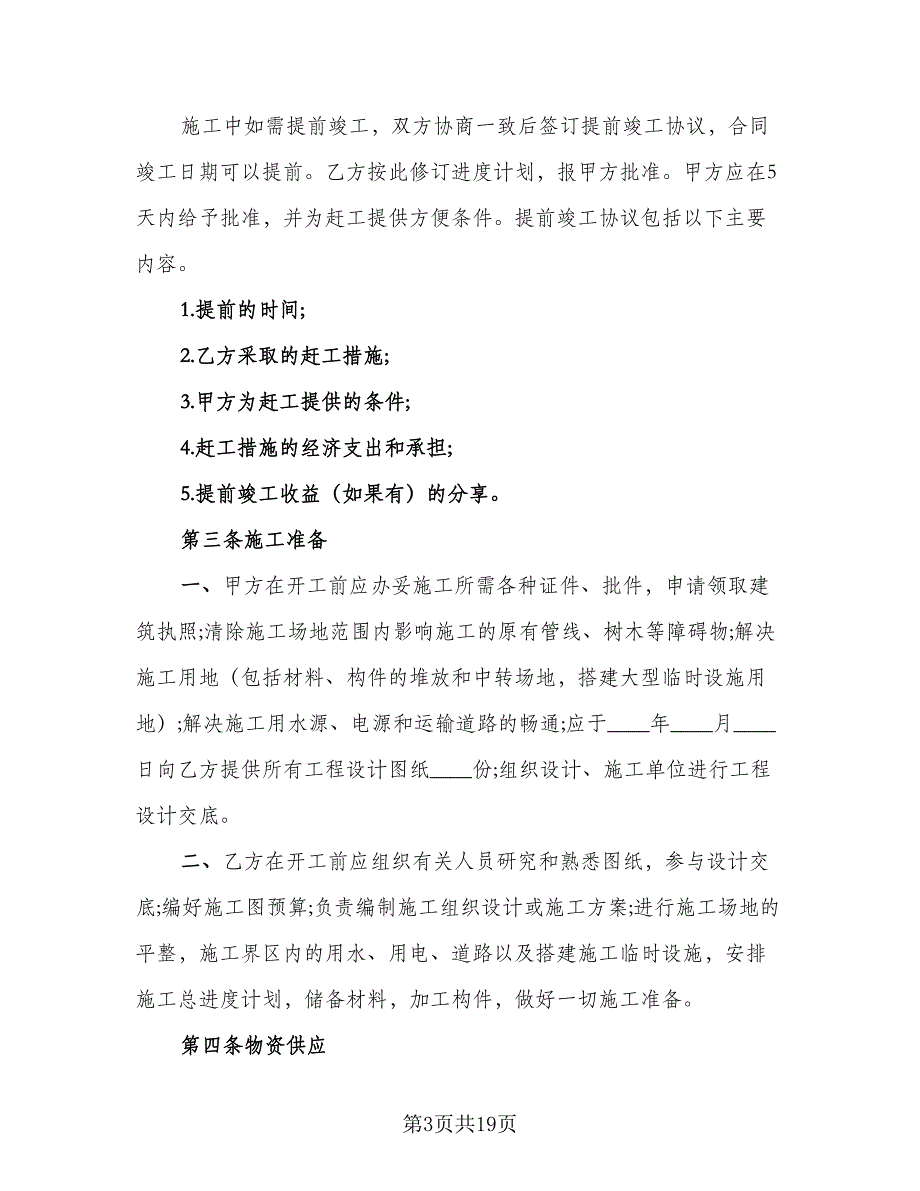 施工中如需提前竣工，双方协商一致后签订提前竣工协议，合同竣工日期可以提前。乙方按此修订进度计划，报甲方批准。甲方应在5天内给予批准，并为赶工提供方便条件。提前竣工协议包括以下主要内容。

1.提前的时间;

2.乙方采取的赶工措施;

3.甲方为赶工提供的条件;

4.赶工措施的经济支出和承担;

5.提前竣工收益（如果有）的分享。

第三条施工准备

一、甲方在开工前应办妥施工所需各种证件、批件，申请领取建筑执照;清除施工场地范围内影响施工的原有管线、树木等障碍物;解决施工用地（包括材料、构件的堆放和中转场地，搭建大型临时设施用地）;解决施工用水源、电源和运输道路的畅通;应于____年____月____日向乙方提供所有工程设计图纸____份;组织设计、施工单位进行工程设计交底。

二、乙方在开工前应组织有关人员研究和熟悉图纸，参与设计交底;编好施工图预算;负责编制施工组织设计或施工方案;进行施工场地的平整，施工界区内的用水、用电、道路以及搭建施工临时设施，安排施工总进度计划，储备材料，加工构件，做好一切施工准备。

第四条物资供应

第3页共19页